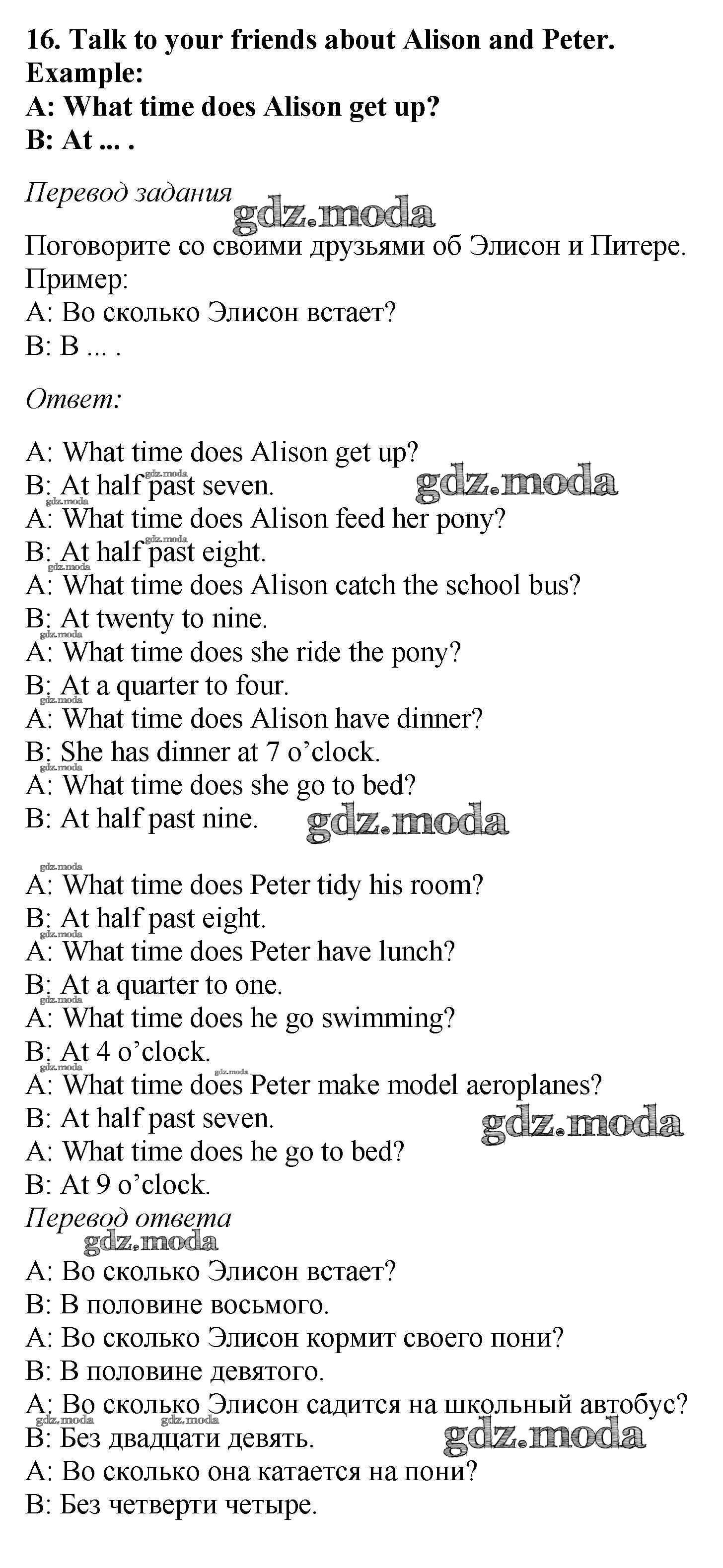 16. Talk to your friends about Alison and Peter.
Example:
A: What time does Alison get up?
B: At ... .

Перевод задания gdz.moda
Поговорите со своими друзьями об Элисон и Питере.
Пример:
A: Во сколько Элисон встает?
B: В ... .

Ответ:

A: What time does Alison get up?
B: At half past seven. gdz.moda
A: What time does Alison feed her pony?
B: At half past eight.
A: What time does Alison catch the school bus?
B: At twenty to nine.
A: What time does she ride the pony?
B: At a quarter to four.
A: What time does Alison have dinner?
B: She has dinner at 7 o'clock.
A: What time does she go to bed?
B: At half past nine. gdz.moda

A: What time does Peter tidy his room?
B: At half past eight.
A: What time does Peter have lunch?
B: At a quarter to one.
A: What time does he go swimming?
B: At 4 o'clock.
A: What time does Peter make model aeroplanes?
B: At half past seven. gdz.moda
A: What time does he go to bed?
B: At 9 o'clock.
Перевод ответа
gdz.moda
A: Во сколько Элисон встает?
B: В половине восьмого.
A: Во сколько Элисон кормит своего пони?
B: В половине девятого.
A: Во сколько Элисон садится на школьный автобус?
B: Без двадцати девять. gdz.moda
A: Во сколько она катается на пони?
B: Без четверти четыре.